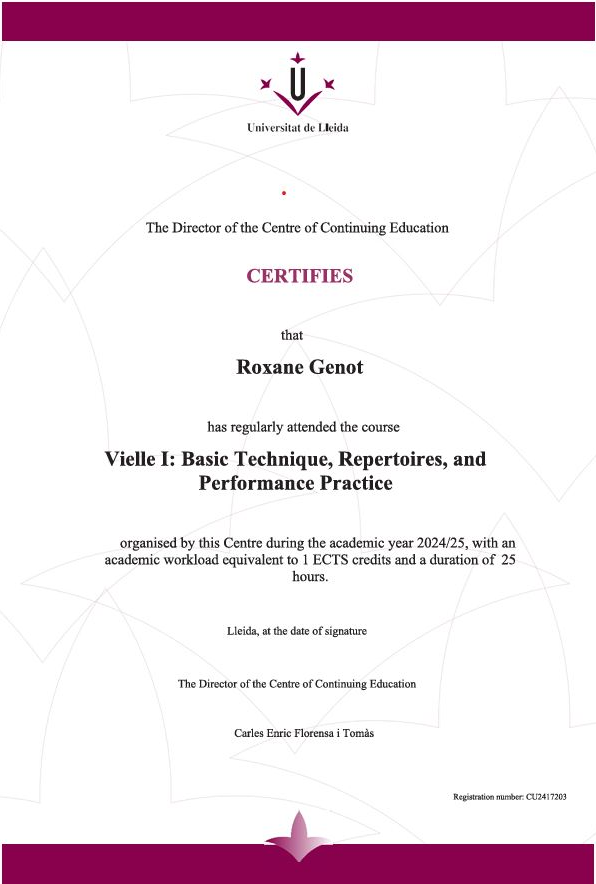 Universitat de Lleida

The Director of the Centre of Continuing Education

CERTIFIES

that

Roxane Genot

has regularly attended the course

Vielle I: Basic Technique, Repertoires, and Performance Practice

organised by this Centre during the academic year 2024/25, with an academic workload equivalent to 1 ECTS credits and a duration of 25 hours.

Lleida, at the date of signature

The Director of the Centre of Continuing Education

Carles Enric Florensa i Tomàs

Registration number: CU2417203